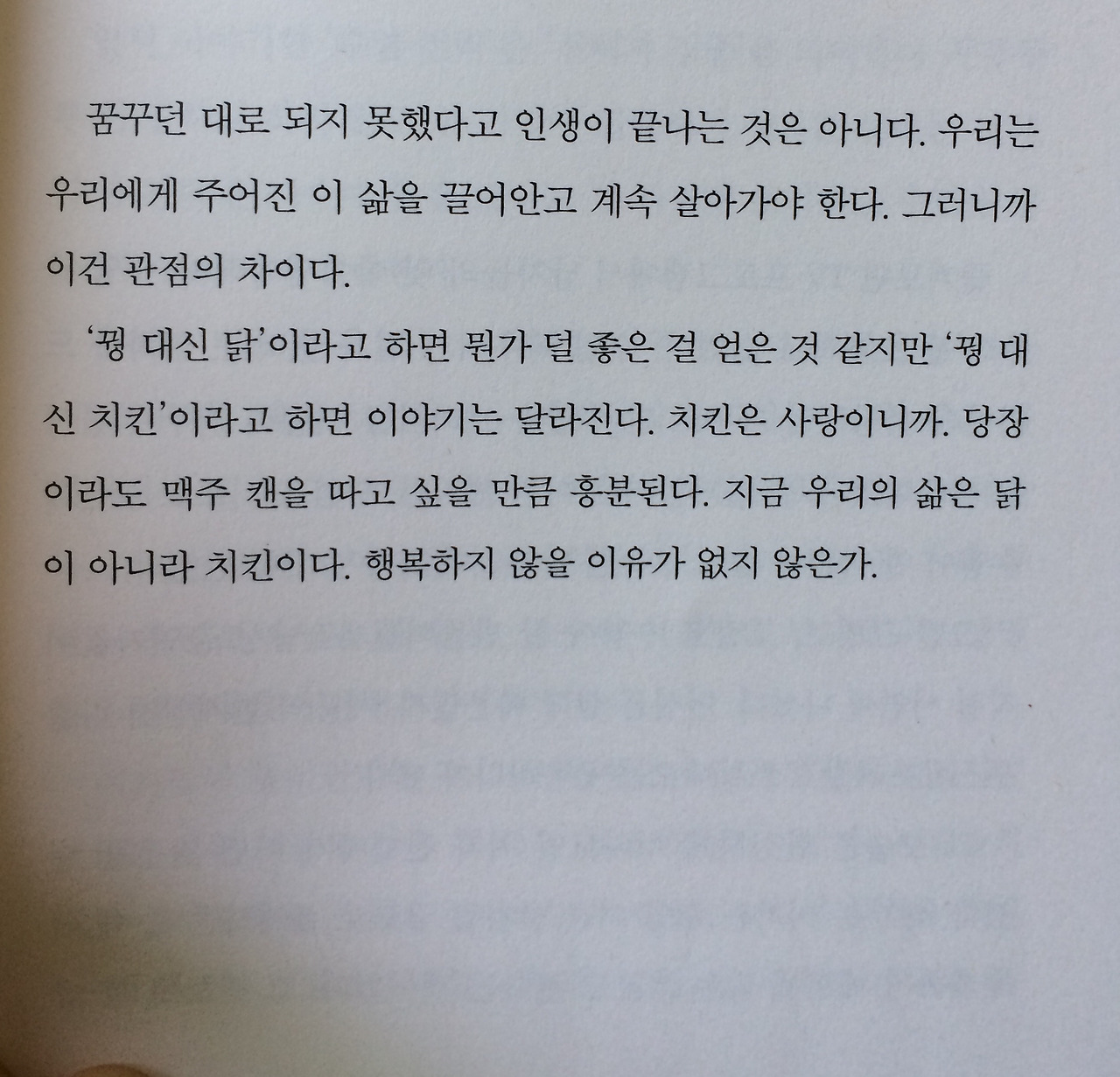 꿈꾸던 대로 되지 못했다고 인생이 끝나는 것은 아니다. 우리는 우리에게 주어진 이 삶을 끌어안고 계속 살아가야 한다. 그러니까 이건 관점의 차이다.

'꿩 대신 닭'이라고 하면 뭔가 덜 좋은 걸 얻은 것 같지만 '꿩 대신 치킨'이라고 하면 이야기는 달라진다. 치킨은 사랑이니까. 당장이라도 맥주 캔을 따고 싶을 만큼 흥분된다. 지금 우리의 삶은 닭이 아니라 치킨이다. 행복하지 않을 이유가 없지 않은가.